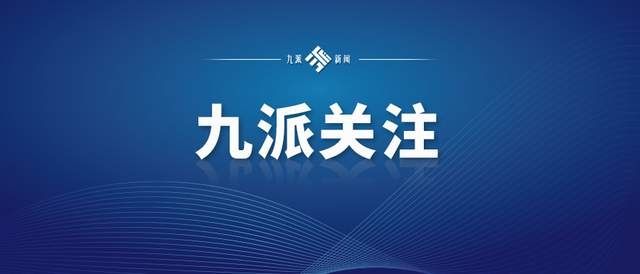 九派 新闻

九派关注